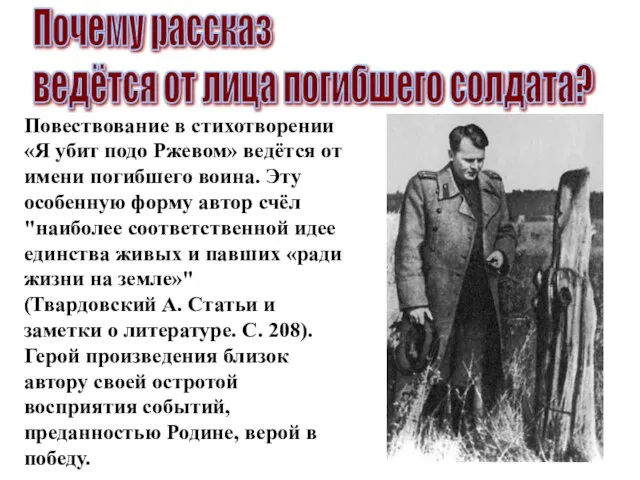 Почему рассказ ведётся от лица погибшего солдата?

Повествование в стихотворении «Я убит подо Ржевом» ведётся от имени погибшего воина. Эту особенную форму автор счёл "наиболее соответственной идее единства живых и павших «ради жизни на земле»" (Твардовский А. Статьи и заметки о литературе. С. 208). Герой произведения близок автору своей остротой восприятия событий, преданностью Родине, верой в победу.